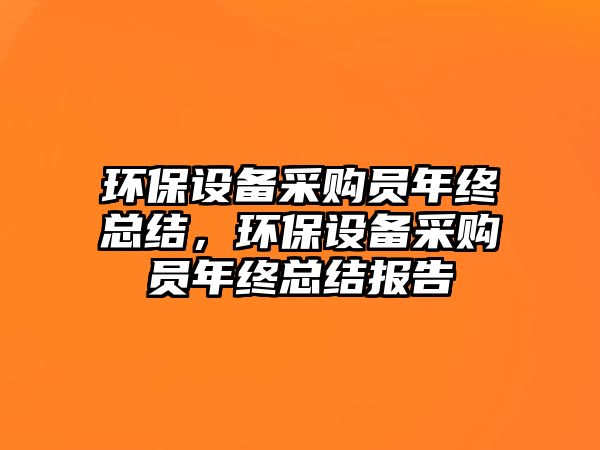 环保设备采购员年终总结，环保设备采购员年终总结报告